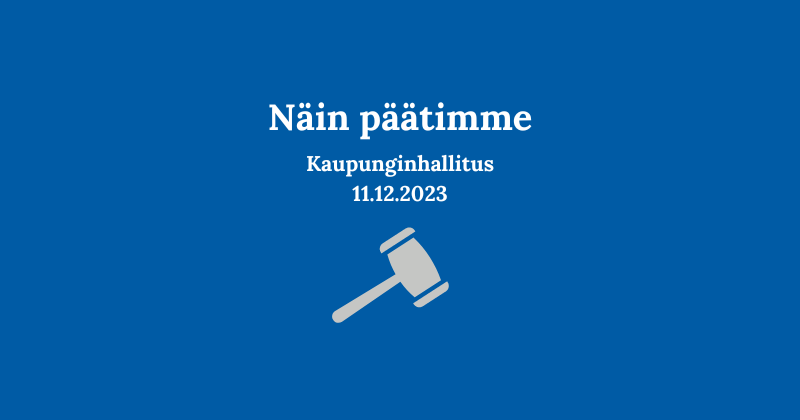 Näin päätimme

Kaupunginhallitus
11.12.2023